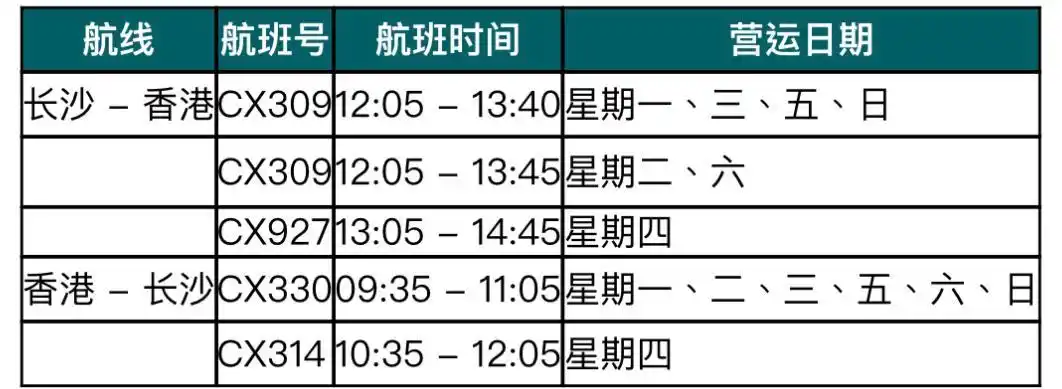 | 航线 | 航班号 | 航班时间 | 营运日期 |
|---|---|---|---|
| 长沙 – 香港 | CX309 | 12:05 – 13:40 | 星期一、三、五、日 |
| | CX309 | 12:05 – 13:45 | 星期二、六 |
| | CX927 | 13:05 – 14:45 | 星期四 |
| 香港 – 长沙 | CX330 | 09:35 – 11:05 | 星期一、二、三、五、六、日 |
| | CX314 | 10:35 – 12:05 | 星期四 |